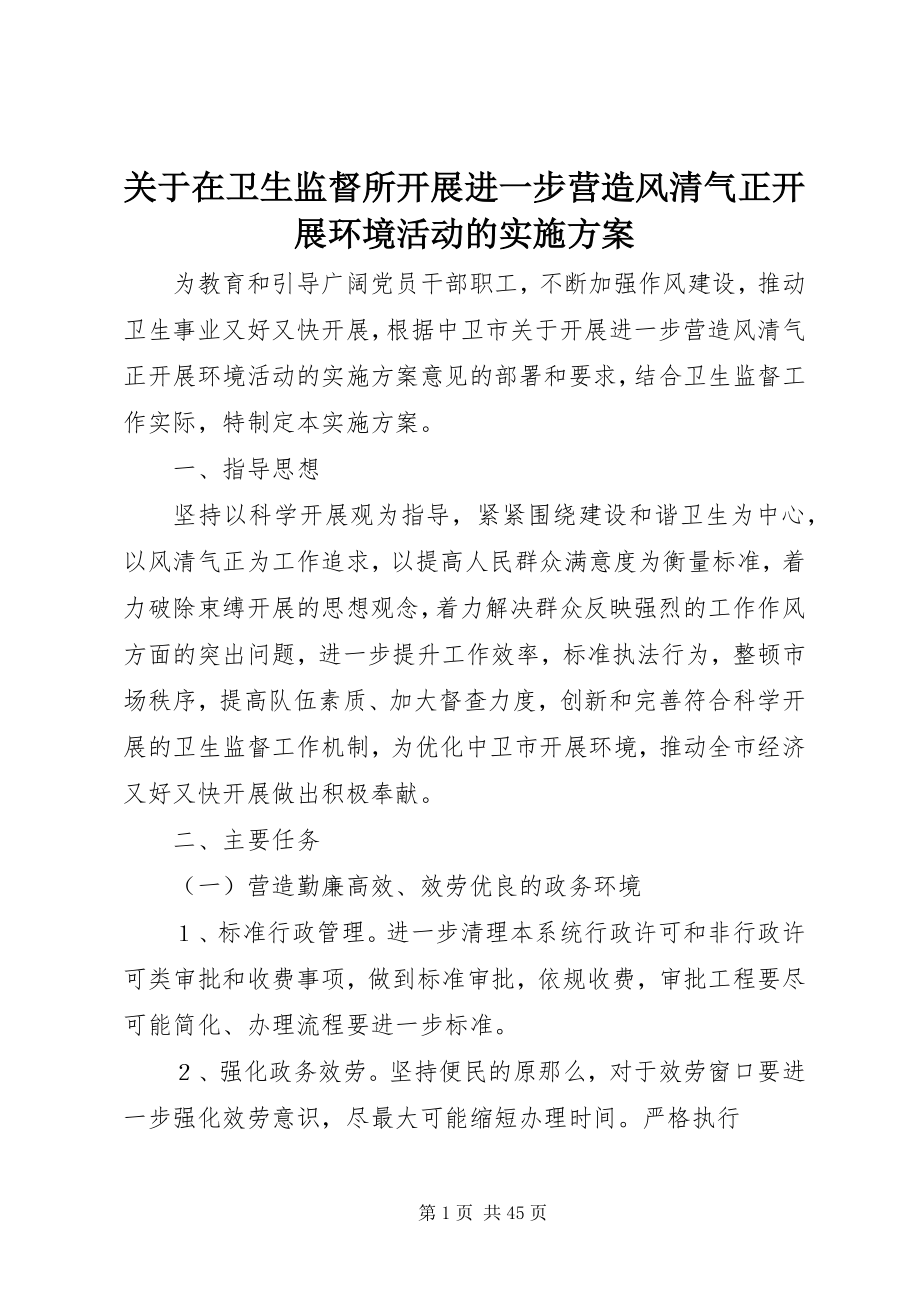 关于在卫生监督所开展进一步营造风清气正开展环境活动的实施方案

为教育和引导广阔党员干部职工，不断加强作风建设，推动卫生事业又好又快开展，根据中卫市关于开展进一步营造风清气正开展环境活动的实施方案意见的部署和要求，结合卫生监督工作实际，特制定本实施方案。

一、指导思想

坚持以科学开展观为指导，紧紧围绕建设和谐卫生为中心，以风清气正为工作追求，以提高人民群众满意度为衡量标准，着力破除束缚开展的思想观念，着力解决群众反映强烈的工作作风方面的突出问题，进一步提升工作效率，标准执法行为，整顿市场秩序，提高队伍素质、加大督查力度，创新和完善符合科学开展的卫生监督工作机制，为优化中卫市开展环境，推动全市经济又好又快开展做出积极奉献。

二、主要任务

（一）营造勤廉高效、效劳优良的政务环境

１、标准行政管理。进一步清理本系统行政许可和非行政许可类审批和收费事项，做到标准审批，依规收费，审批工程要尽可能简化、办理流程要进一步标准。

２、强化政务效劳。坚持便民的原那么，对于效劳窗口要进一步强化效劳意识，尽最大可能缩短办理时间。严格执行

第 1 页 共 45 页